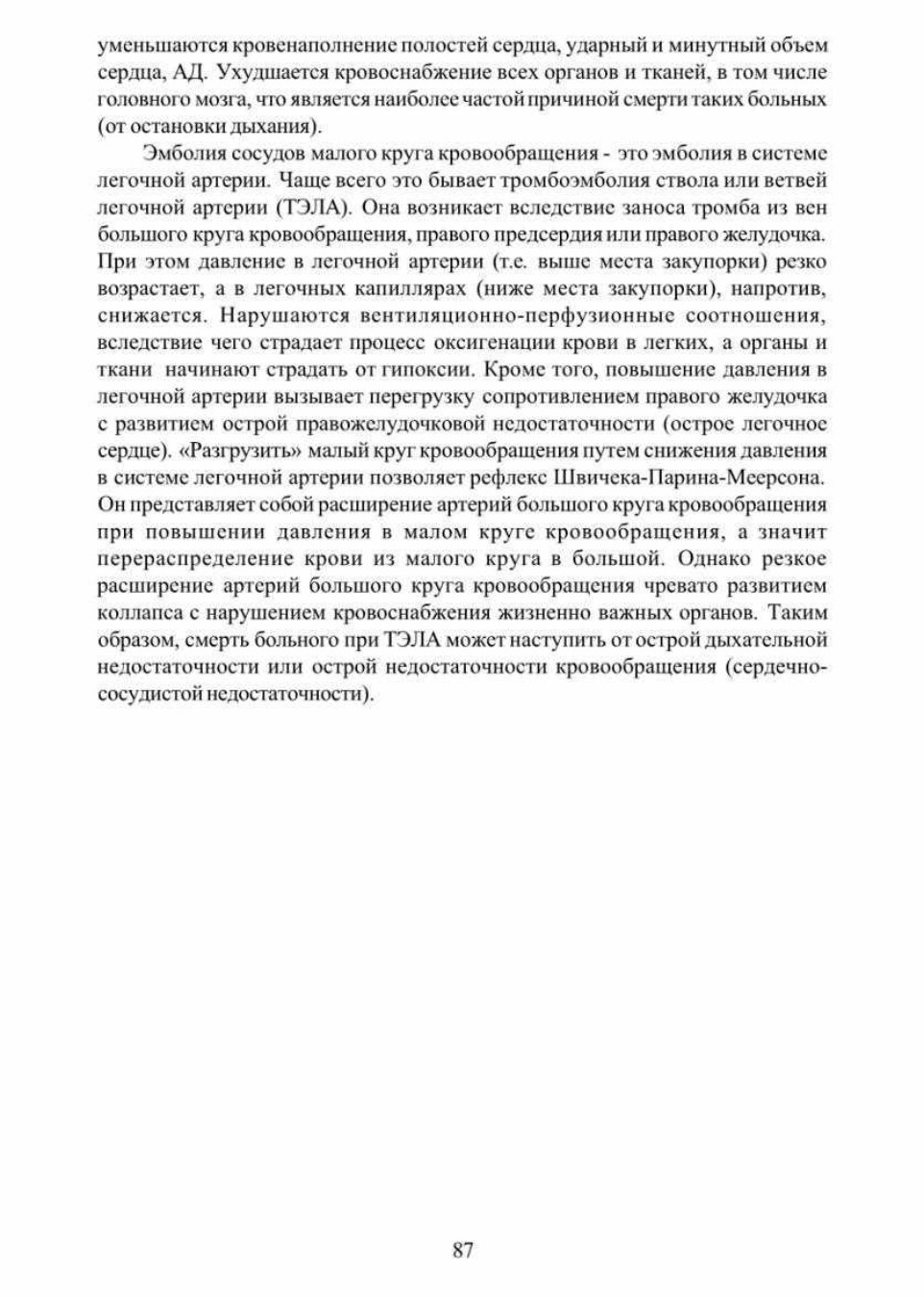 уменьшаются кровенаполнение полостей сердца, ударный и минутный объем сердца, АД. Ухудшается кровоснабжение всех органов и тканей, в том числе головного мозга, что является наиболее частой причиной смерти таких больных (от остановки дыхания).

Эмболия сосудов малого круга кровообращения - это эмболия в системе легочной артерии. Чаще всего это бывает тромбоэмболия ствола или ветвей легочной артерии (ТЭЛА). Она возникает вследствие заноса тромба из вен большого круга кровообращения, правого предсердия или правого желудочка. При этом давление в легочной артерии (т.е. выше места закупорки) резко возрастает, а в легочных капиллярах (ниже места закупорки), напротив, снижается. Нарушаются вентиляционно-перфузионные соотношения, вследствие чего страдает процесс оксигенации крови в легких, а органы и ткани начинают страдать от гипоксии. Кроме того, повышение давления в легочной артерии вызывает перегрузку сопротивлением правого желудочка с развитием острой правожелудочковой недостаточности (острое легочное сердце). «Разгрузить» малый круг кровообращения путем снижения давления в системе легочной артерии позволяет рефлекс Швичека-Парина-Меерсона. Он представляет собой расширение артерий большого круга кровообращения при повышении давления в малом круге кровообращения, а значит перераспределение крови из малого круга в большой. Однако резкое расширение артерий большого круга кровообращения чревато развитием коллапса с нарушением кровоснабжения жизненно важных органов. Таким образом, смерть больного при ТЭЛА может наступить от острой дыхательной недостаточности или острой недостаточности кровообращения (сердечно-сосудистой недостаточности).

87